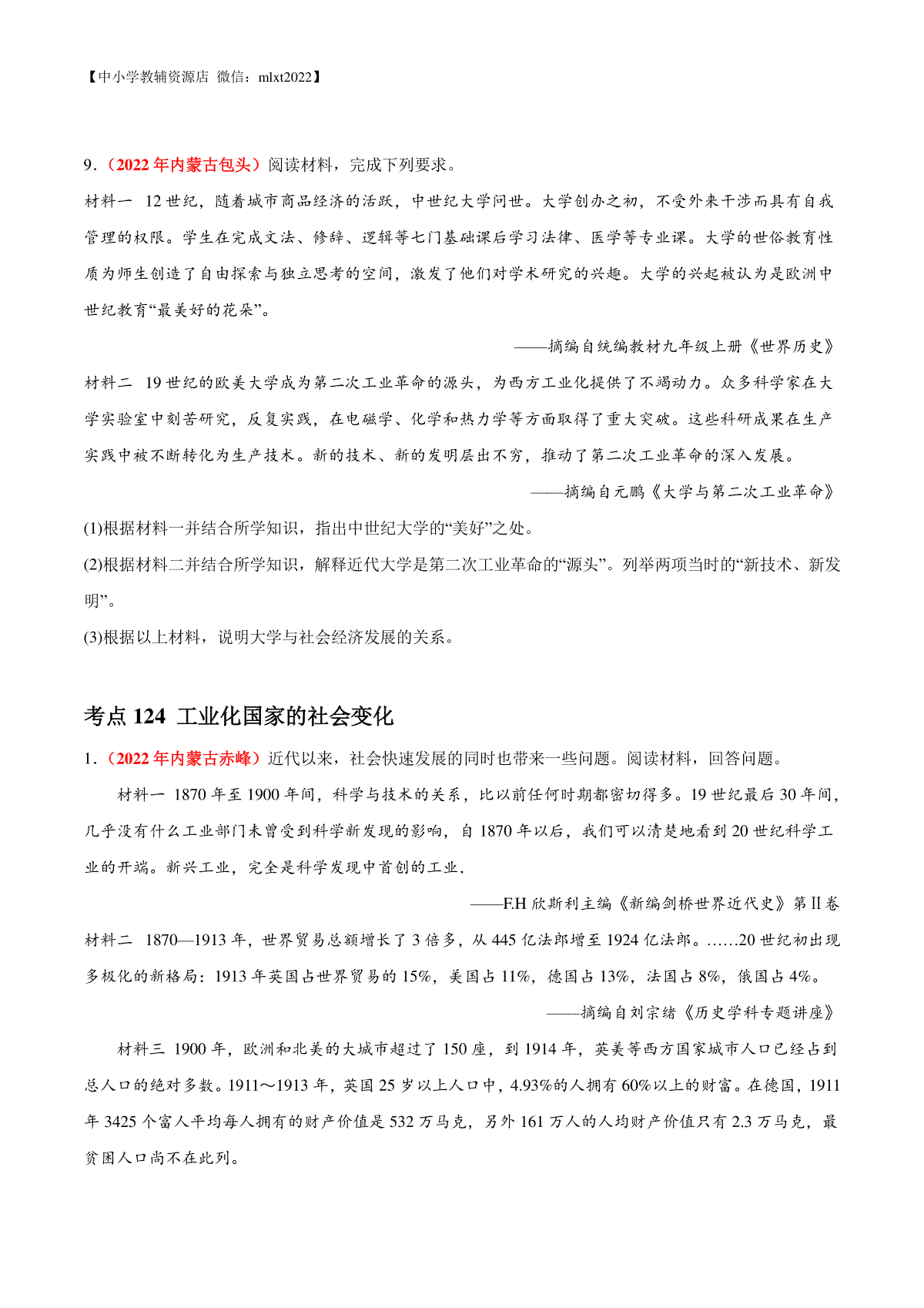 【中小学教辅资源店 微信：mlxt2022】

9．（2022年内蒙古包头）阅读材料，完成下列要求。

材料一 12世纪，随着城市商品经济的活跃，中世纪大学问世。大学创办之初，不受外来干涉而具有自我管理的权限。学生在完成文法、修辞、逻辑等七门基础课后学习法律、医学等专业课。大学的世俗教育性质为师生创造了自由探索与独立思考的空间，激发了他们对学术研究的兴趣。大学的兴起被认为是欧洲中世纪教育“最美好的花朵”。

——摘编自统编教材九年级上册《世界历史》

材料二 19世纪的欧美大学成为第二次工业革命的源头，为西方工业化提供了不竭动力。众多科学家在大学实验室中刻苦研究，反复实践，在电磁学、化学和热力学等方面取得了重大突破。这些科研成果在生产实践中被不断转化为生产技术。新的技术、新的发明层出不穷，推动了第二次工业革命的深入发展。

——摘编自元鹏《大学与第二次工业革命》

(1)根据材料一并结合所学知识，指出中世纪大学的“美好”之处。

(2)根据材料二并结合所学知识，解释近代大学是第二次工业革命的“源头”。列举两项当时的“新技术、新发明”。

(3)根据以上材料，说明大学与社会经济发展的关系。

考点124 工业化国家的社会变化

1．（2022年内蒙古赤峰）近代以来，社会快速发展的同时也带来一些问题。阅读材料，回答问题。

材料一 1870年至1900年间，科学与技术的关系，比以前任何时期都密切得多。19世纪最后30年间，几乎没有什么工业部门未曾受到科学新发现的影响，自1870年以后，我们可以清楚地看到20世纪科学工业的开端。新兴工业，完全是科学发现中首创的工业.

——F.H欣斯利主编《新编剑桥世界近代史》第Ⅱ卷

材料二 1870—1913年，世界贸易总额增长了3倍多，从445亿法郎增至1924亿法郎。……20世纪初出现多极化的新格局：1913年英国占世界贸易的15%，美国占11%，德国占13%，法国占8%，俄国占4%。

——摘编自刘宗绪《历史学科专题讲座》

材料三 1900年，欧洲和北美的大城市超过了150座，到1914年，英美等西方国家城市人口已经占到总人口的绝对多数。1911～1913年，英国25岁以上人口中，4.93%的人拥有60%以上的财富。在德国，1911年3425个富人平均每人拥有的财产价值是532万马克，另外161万人的人均财产价值只有2.3万马克，最贫困人口尚不在此列。